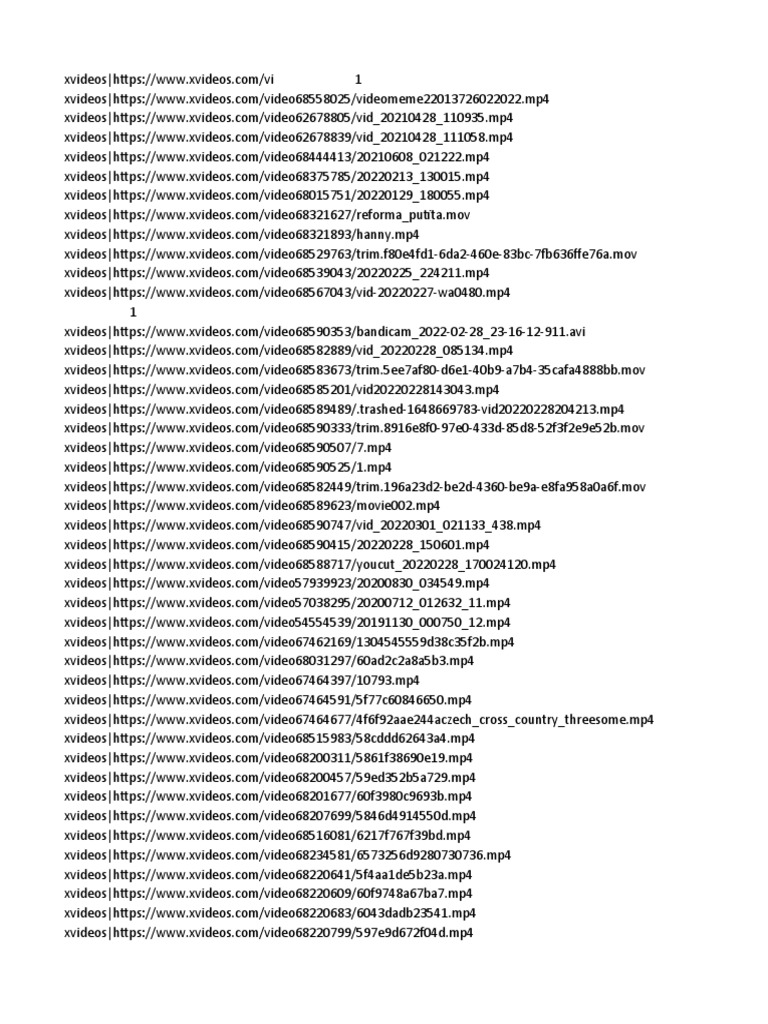 xvideos|https://www.xvideos.com/vi 1
xvideos|https://www.xvideos.com/video68558025/videomeme22013726022022.mp4
xvideos|https://www.xvideos.com/video62678805/vid_20210428_110935.mp4
xvideos|https://www.xvideos.com/video62678839/vid_20210428_111058.mp4
xvideos|https://www.xvideos.com/video68444413/20210608_021222.mp4
xvideos|https://www.xvideos.com/video68375785/20220213_130015.mp4
xvideos|https://www.xvideos.com/video68015751/20220129_180055.mp4
xvideos|https://www.xvideos.com/video68321627/reforma_putita.mov
xvideos|https://www.xvideos.com/video68321893/hanny.mp4
xvideos|https://www.xvideos.com/video68529763/trim.f80e4fd1-6da2-460e-83bc-7fb636ffe76a.mov
xvideos|https://www.xvideos.com/video68539043/20220225_224211.mp4
xvideos|https://www.xvideos.com/video68567043/vid-20220227-wa0480.mp4
1
xvideos|https://www.xvideos.com/video68590353/bandicam_2022-02-28_23-16-12-911.avi
xvideos|https://www.xvideos.com/video68582889/vid_20220228_085134.mp4
xvideos|https://www.xvideos.com/video68583673/trim.5ee7af80-d6e1-40b9-a7b4-35cafa4888bb.mov
xvideos|https://www.xvideos.com/video68585201/vid20220228143043.mp4
xvideos|https://www.xvideos.com/video68589489/.trashed-1648669783-vid20220228204213.mp4
xvideos|https://www.xvideos.com/video68590333/trim.8916e8f0-97e0-433d-85d8-52f3f2e9e52b.mov
xvideos|https://www.xvideos.com/video68590507/7.mp4
xvideos|https://www.xvideos.com/video68590525/1.mp4
xvideos|https://www.xvideos.com/video68582449/trim.196a23d2-be2d-4360-be9a-e8fa958a0a6f.mov
xvideos|https://www.xvideos.com/video68589623/movie002.mp4
xvideos|https://www.xvideos.com/video68590747/vid_20220301_021133_438.mp4
xvideos|https://www.xvideos.com/video68590415/20220228_150601.mp4
xvideos|https://www.xvideos.com/video68588717/youcut_20220228_170024120.mp4
xvideos|https://www.xvideos.com/video57939923/20200830_034549.mp4
xvideos|https://www.xvideos.com/video57038295/20200712_012632_11.mp4
xvideos|https://www.xvideos.com/video54554539/20191130_000750_12.mp4
xvideos|https://www.xvideos.com/video67462169/1304545559d38c35f2b.mp4
xvideos|https://www.xvideos.com/video68031297/60ad2c2a8a5b3.mp4
xvideos|https://www.xvideos.com/video67464397/10793.mp4
xvideos|https://www.xvideos.com/video67464591/5f77c60846650.mp4
xvideos|https://www.xvideos.com/video67464677/4f6f92aae244aczech_cross_country_threesome.mp4
xvideos|https://www.xvideos.com/video68515983/58cddd62643a4.mp4
xvideos|https://www.xvideos.com/video68200311/5861f38690e19.mp4
xvideos|https://www.xvideos.com/video68200457/59ed352b5a729.mp4
xvideos|https://www.xvideos.com/video68201677/60f3980c9693b.mp4
xvideos|https://www.xvideos.com/video68207699/5846d4914550d.mp4
xvideos|https://www.xvideos.com/video68516081/6217f767f39bd.mp4
xvideos|https://www.xvideos.com/video68234581/6573256d9280730736.mp4
xvideos|https://www.xvideos.com/video68220641/5f4aa1de5b23a.mp4
xvideos|https://www.xvideos.com/video68220609/60f9748a67ba7.mp4
xvideos|https://www.xvideos.com/video68220683/6043dadb23541.mp4
xvideos|https://www.xvideos.com/video68220799/597e9d672f04d.mp4